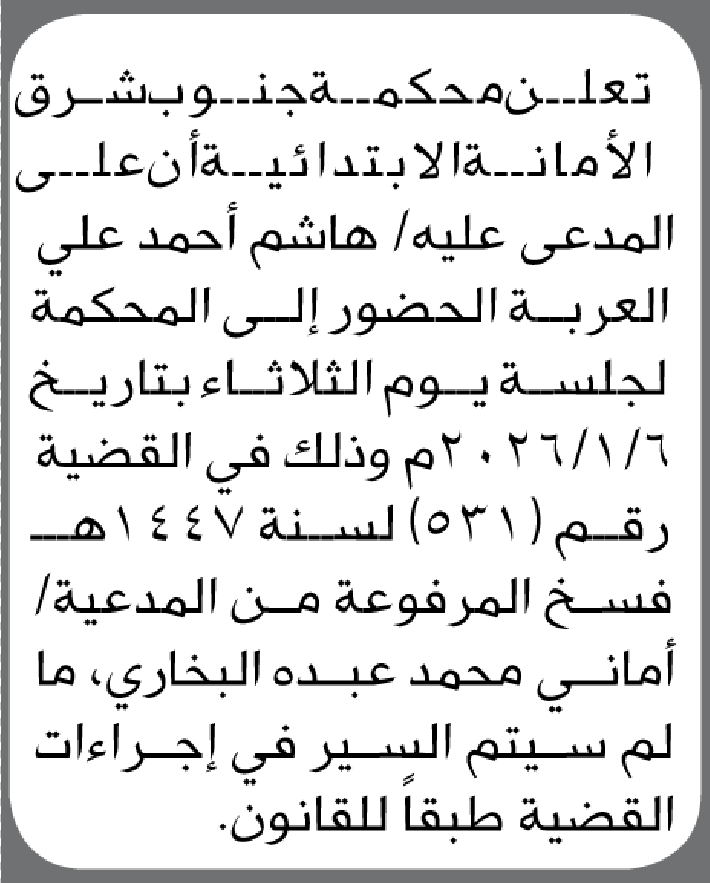 تعلن محكمة جنوب شرق الأمانة الابتدائية أن على المدعى عليه/ هاشم أحمد علي العربة الحضور إلى المحكمة لجلسة يوم الثلاثاء بتاريخ ٢٠٢٦/١/٦م وذلك في القضية رقم (٥٣١) لسنة ١٤٤٧هـ فسخ المرفوعة من المدعية/ أماني محمد عبده البخاري، ما لم سيتم السير في إجراءات القضية طبقاً للقانون.